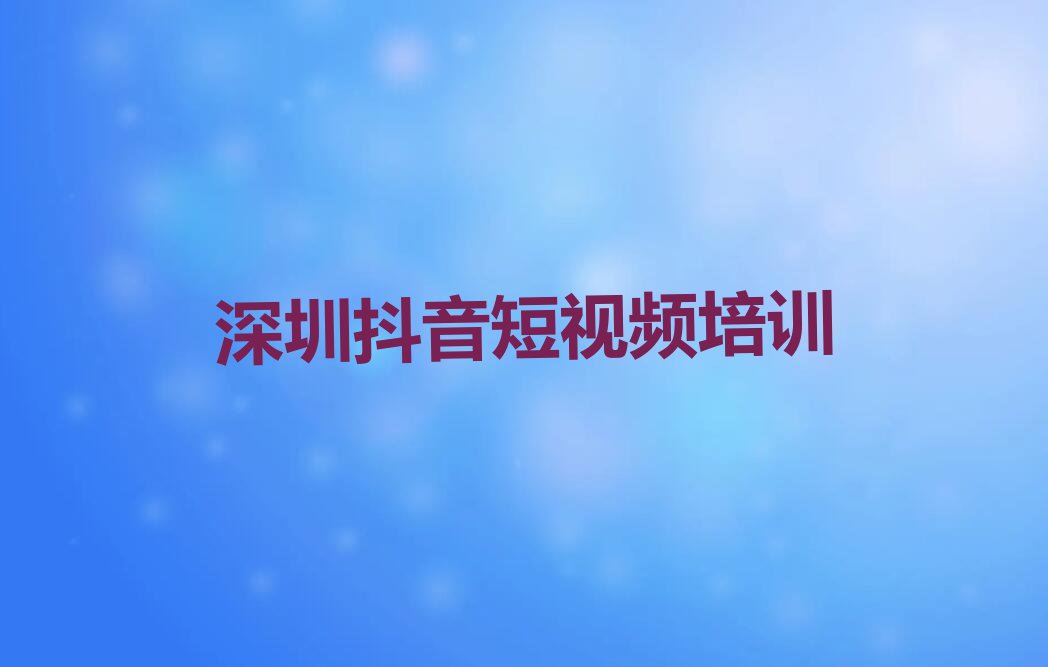 深圳抖音短视频培训